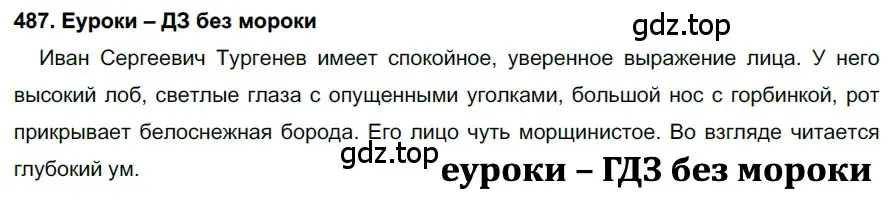 487. Еуроки – ДЗ без мороки

gdz.top

Иван Сергеевич Тургенев имеет спокойное, уверенное выражение лица. У него высокий лоб, светлые глаза с опущенными уголками, большой нос с горбинкой, рот прикрывает белоснежная борода. Его лицо чуть морщинистое. Во взгляде читается глубокий ум.

gdz.top

еуроки – ГДЗ без мороки